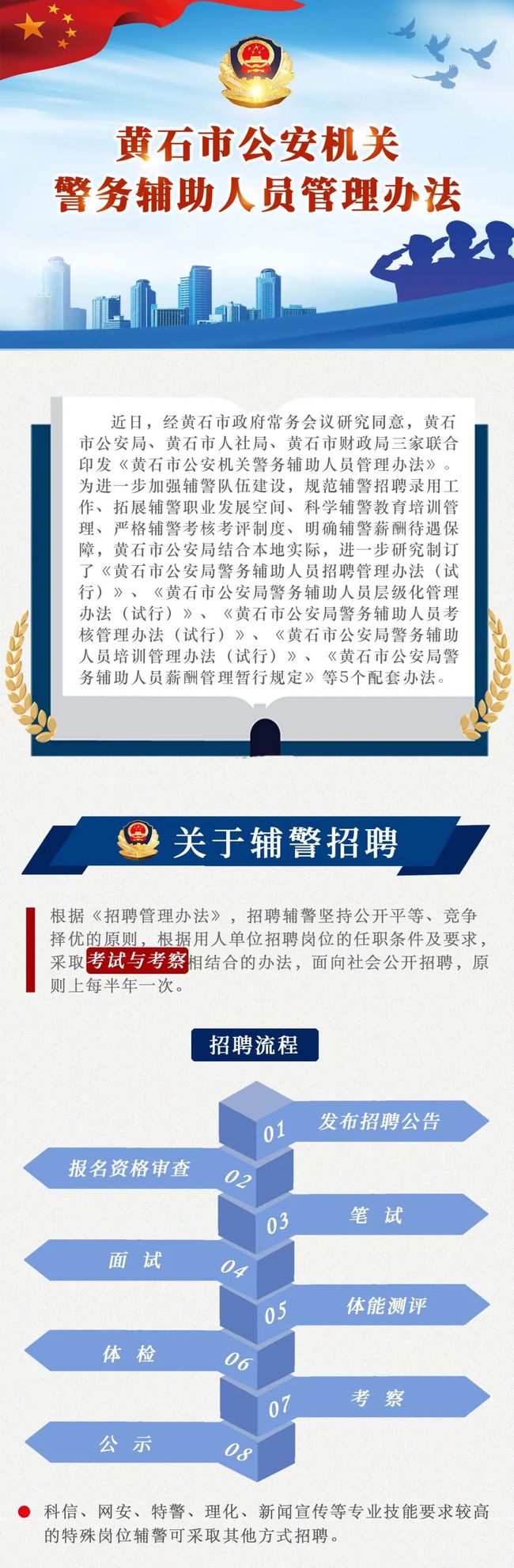 黄石市公安机关
警务辅助人员管理办法

近日，经黄石市政府常务会议研究同意，黄石市公安局、黄石市人社局、黄石市财政局三家联合印发《黄石市公安机关警务辅助人员管理办法》。为进一步加强辅警队伍建设，规范辅警招聘录用工作、拓展辅警职业发展空间、科学辅警教育培训管理、严格辅警考核考评制度、明确辅警薪酬待遇保障，黄石市公安局结合本地实际，进一步研究制订了《黄石市公安局警务辅助人员招聘管理办法（试行）》、《黄石市公安局警务辅助人员层级化管理办法（试行）》、《黄石市公安局警务辅助人员考核管理办法（试行）》、《黄石市公安局警务辅助人员培训管理办法（试行）》、《黄石市公安局警务辅助人员薪酬管理暂行规定》等5个配套办法。

关于辅警招聘

根据《招聘管理办法》，招聘辅警坚持公开平等、竞争择优的原则，根据用人单位招聘岗位的任职条件及要求，采取考试与考察相结合的办法，面向社会公开招聘，原则上每半年一次。

招聘流程

01 发布招聘公告
报名资格审查 02
03 笔 试
面 试 04
05 体能测评
体 检 06
07 考 察
公 示 08

• 科信、网安、特警、理化、新闻宣传等专业技能要求较高的特殊岗位辅警可采取其他方式招聘。